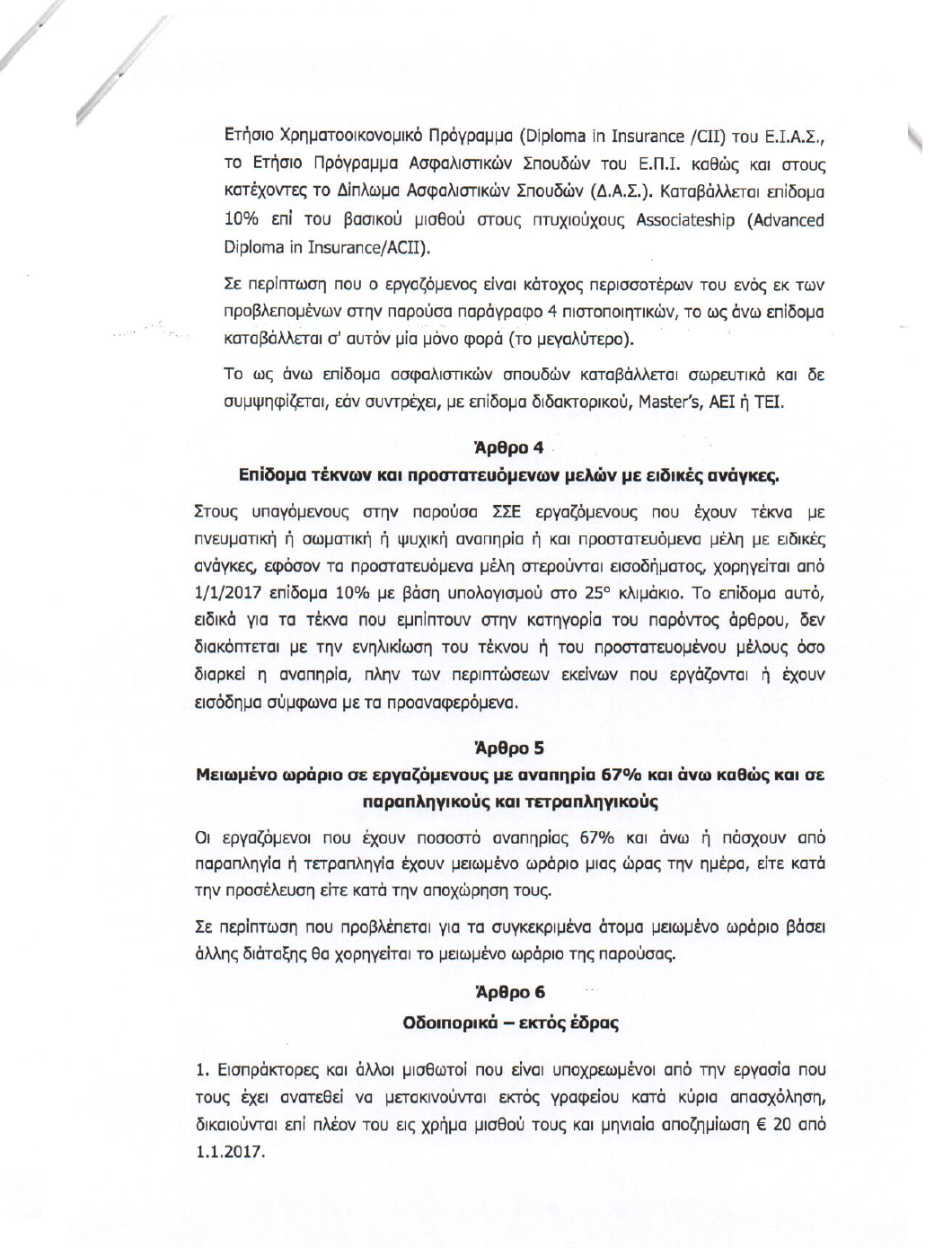 Ετήσιο Χρηματοοικονομικό Πρόγραμμα (Diploma in Insurance /CII) του Ε.Ι.Α.Σ., το Ετήσιο Πρόγραμμα Ασφαλιστικών Σπουδών του Ε.Π.Ι. καθώς και στους κατέχοντες το Δίπλωμα Ασφαλιστικών Σπουδών (Δ.Α.Σ.). Καταβάλλεται επίδομα 10% επί του βασικού μισθού στους πτυχιούχους Associateship (Advanced Diploma in Insurance/ACII).

Σε περίπτωση που ο εργαζόμενος είναι κάτοχος περισσοτέρων του ενός εκ των προβλεπομένων στην παρούσα παράγραφο 4 πιστοποιητικών, το ως άνω επίδομα καταβάλλεται σ' αυτόν μία μόνο φορά (το μεγαλύτερο).

Το ως άνω επίδομα ασφαλιστικών σπουδών καταβάλλεται σωρευτικά και δε συμψηφίζεται, εάν συντρέχει, με επίδομα διδακτορικού, Master's, ΑΕΙ ή ΤΕΙ.

Άρθρο 4
Επίδομα τέκνων και προστατευόμενων μελών με ειδικές ανάγκες.

Στους υπαγόμενους στην παρούσα ΣΣΕ εργαζόμενους που έχουν τέκνα με πνευματική ή σωματική ή ψυχική αναπηρία ή και προστατευόμενα μέλη με ειδικές ανάγκες, εφόσον τα προστατευόμενα μέλη στερούνται εισοδήματος, χορηγείται από 1/1/2017 επίδομα 10% με βάση υπολογισμού στο 25° κλιμάκιο. Το επίδομα αυτό, ειδικά για τα τέκνα που εμπίπτουν στην κατηγορία του παρόντος άρθρου, δεν διακόπτεται με την ενηλικίωση του τέκνου ή του προστατευομένου μέλους όσο διαρκεί η αναπηρία, πλην των περιπτώσεων εκείνων που εργάζονται ή έχουν εισόδημα σύμφωνα με τα προαναφερόμενα.

Άρθρο 5
Μειωμένο ωράριο σε εργαζόμενους με αναπηρία 67% και άνω καθώς και σε παραπληγικούς και τετραπληγικούς

Οι εργαζόμενοι που έχουν ποσοστό αναπηρίας 67% και άνω ή πάσχουν από παραπληγία ή τετραπληγία έχουν μειωμένο ωράριο μιας ώρας την ημέρα, είτε κατά την προσέλευση είτε κατά την αποχώρηση τους.

Σε περίπτωση που προβλέπεται για τα συγκεκριμένα άτομα μειωμένο ωράριο βάσει άλλης διάταξης θα χορηγείται το μειωμένο ωράριο της παρούσας.

Άρθρο 6
Οδοιπορικά – εκτός έδρας

1. Εισπράκτορες και άλλοι μισθωτοί που είναι υποχρεωμένοι από την εργασία που τους έχει ανατεθεί να μετακινούνται εκτός γραφείου κατά κύρια απασχόληση, δικαιούνται επί πλέον του εις χρήμα μισθού τους και μηνιαία αποζημίωση € 20 από 1.1.2017.